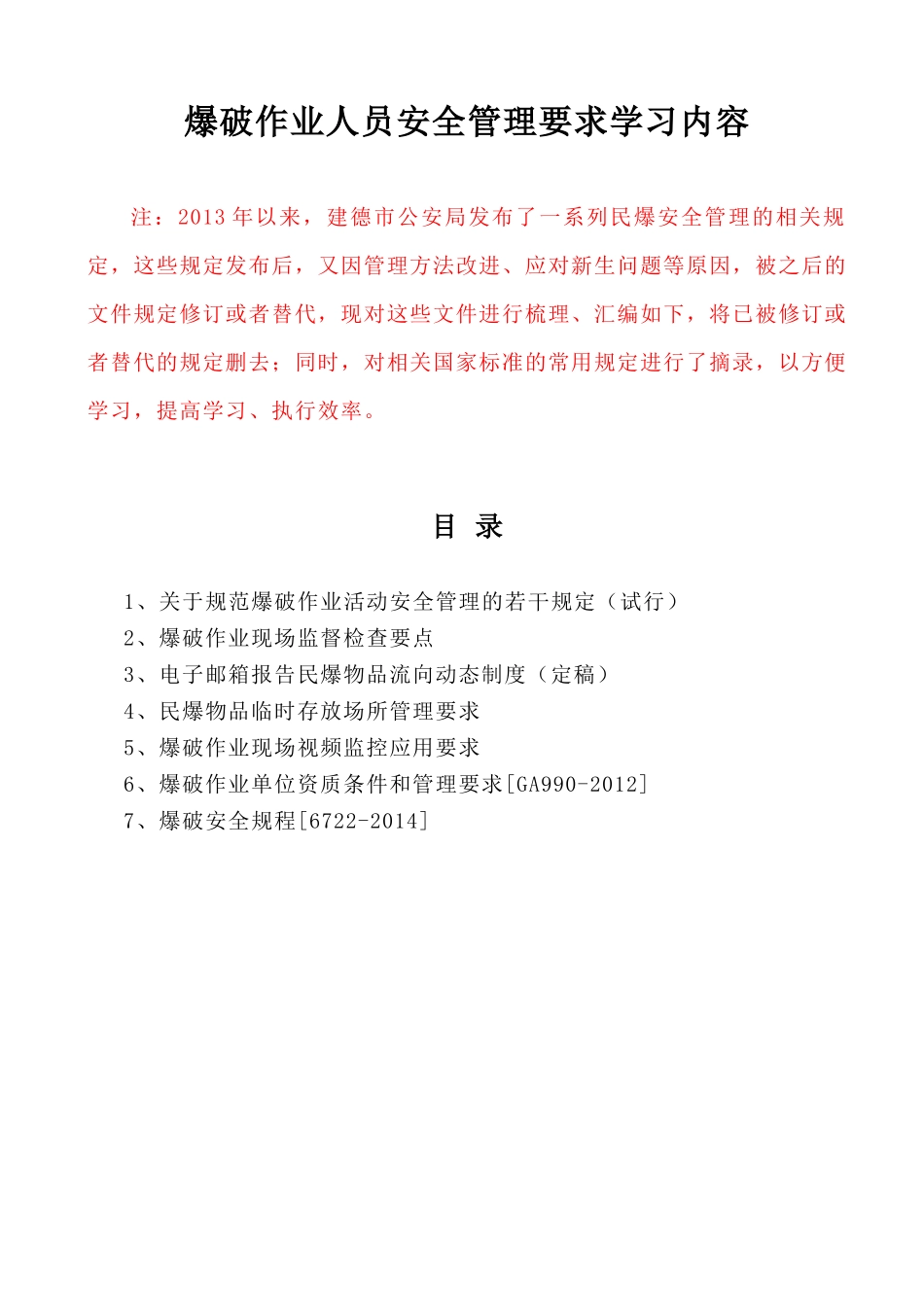 爆破作业人员安全管理要求学习内容

注：2013 年以来，建德市公安局发布了一系列民爆安全管理的相关规定，这些规定发布后，又因管理方法改进、应对新生问题等原因，被之后的文件规定修订或者替代，现对这些文件进行梳理、汇编如下，将已被修订或者替代的规定删去；同时，对相关国家标准的常用规定进行了摘录，以方便学习，提高学习、执行效率。

目 录

1、关于规范爆破作业活动安全管理的若干规定（试行）
2、爆破作业现场监督检查要点
3、电子邮箱报告民爆物品流向动态制度（定稿）
4、民爆物品临时存放场所管理要求
5、爆破作业现场视频监控应用要求
6、爆破作业单位资质条件和管理要求[GA990-2012]
7、爆破安全规程[6722-2014]